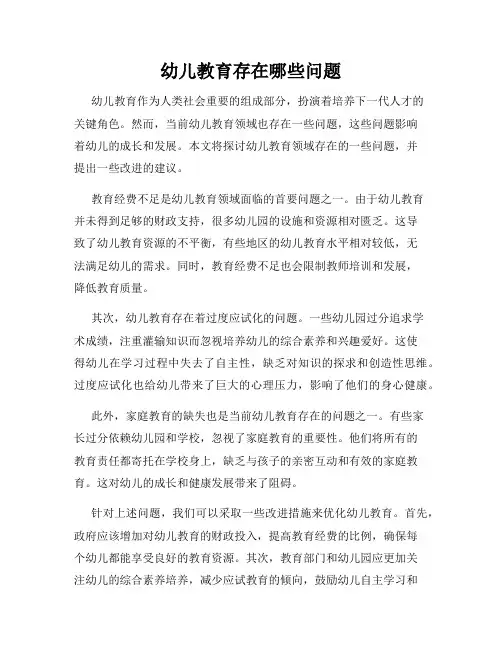 幼儿教育存在哪些问题

幼儿教育作为人类社会重要的组成部分，扮演着培养下一代人才的关键角色。然而，当前幼儿教育领域也存在一些问题，这些问题影响着幼儿的成长和发展。本文将探讨幼儿教育领域存在的一些问题，并提出一些改进的建议。

教育经费不足是幼儿教育领域面临的首要问题之一。由于幼儿教育并未得到足够的财政支持，很多幼儿园的设施和资源相对匮乏。这导致了幼儿教育资源的不平衡，有些地区的幼儿教育水平相对较低，无法满足幼儿的需求。同时，教育经费不足也会限制教师培训和发展，降低教育质量。

其次，幼儿教育存在着过度应试化的问题。一些幼儿园过分追求学术成绩，注重灌输知识而忽视培养幼儿的综合素养和兴趣爱好。这使得幼儿在学习过程中失去了自主性，缺乏对知识的探求和创造性思维。过度应试化也给幼儿带来了巨大的心理压力，影响了他们的身心健康。

此外，家庭教育的缺失也是当前幼儿教育存在的问题之一。有些家长过分依赖幼儿园和学校，忽视了家庭教育的重要性。他们将所有的教育责任都寄托在学校身上，缺乏与孩子的亲密互动和有效的家庭教育。这对幼儿的成长和健康发展带来了阻碍。

针对上述问题，我们可以采取一些改进措施来优化幼儿教育。首先，政府应该增加对幼儿教育的财政投入，提高教育经费的比例，确保每个幼儿都能享受良好的教育资源。其次，教育部门和幼儿园应更加关注幼儿的综合素养培养，减少应试教育的倾向，鼓励幼儿自主学习和